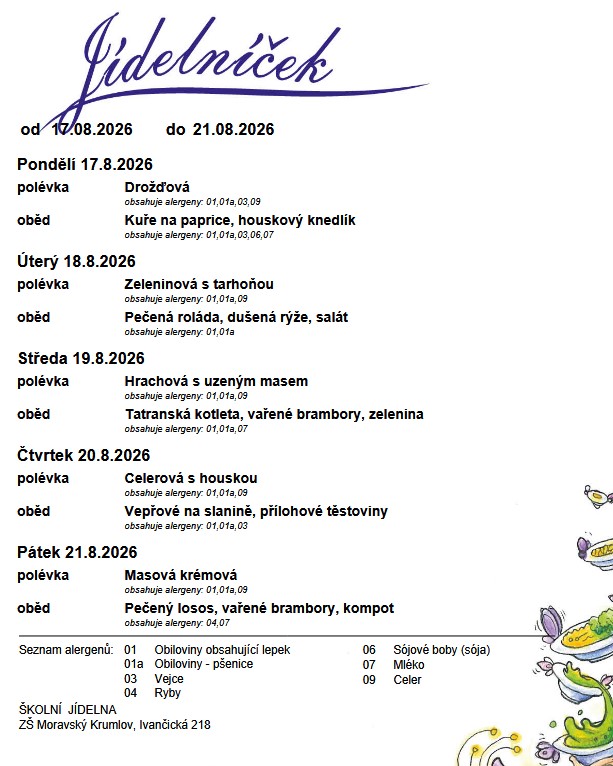 Jídelníček

od 17.08.2026 do 21.08.2026

Pondělí 17.8.2026

polévka Drožďová
obsahuje alergeny: 01,01a,03,09

oběd Kuře na paprice, houskový knedlík
obsahuje alergeny: 01,01a,03,06,07

Úterý 18.8.2026

polévka Zeleninová s tarhoňou
obsahuje alergeny: 01,01a,09

oběd Pečená roláda, dušená rýže, salát
obsahuje alergeny: 01,01a

Středa 19.8.2026

polévka Hrachová s uzeným masem
obsahuje alergeny: 01,01a,09

oběd Tatranská kotleta, vařené brambory, zelenina
obsahuje alergeny: 01,01a,07

Čtvrtek 20.8.2026

polévka Celerová s houskou
obsahuje alergeny: 01,01a,09

oběd Vepřové na slanině, přílohové těstoviny
obsahuje alergeny: 01,01a,03

Pátek 21.8.2026

polévka Masová krémová
obsahuje alergeny: 01,01a,09

oběd Pečený losos, vařené brambory, kompot
obsahuje alergeny: 04,07

Seznam alergenů: 01 Obiloviny obsahující lepek
01a Obiloviny - pšenice
03 Vejce
04 Ryby

06 Sójové boby (sója)
07 Mléko
09 Celer

ŠKOLNÍ JÍDELNA
ZŠ Moravský Krumlov, Ivančická 218